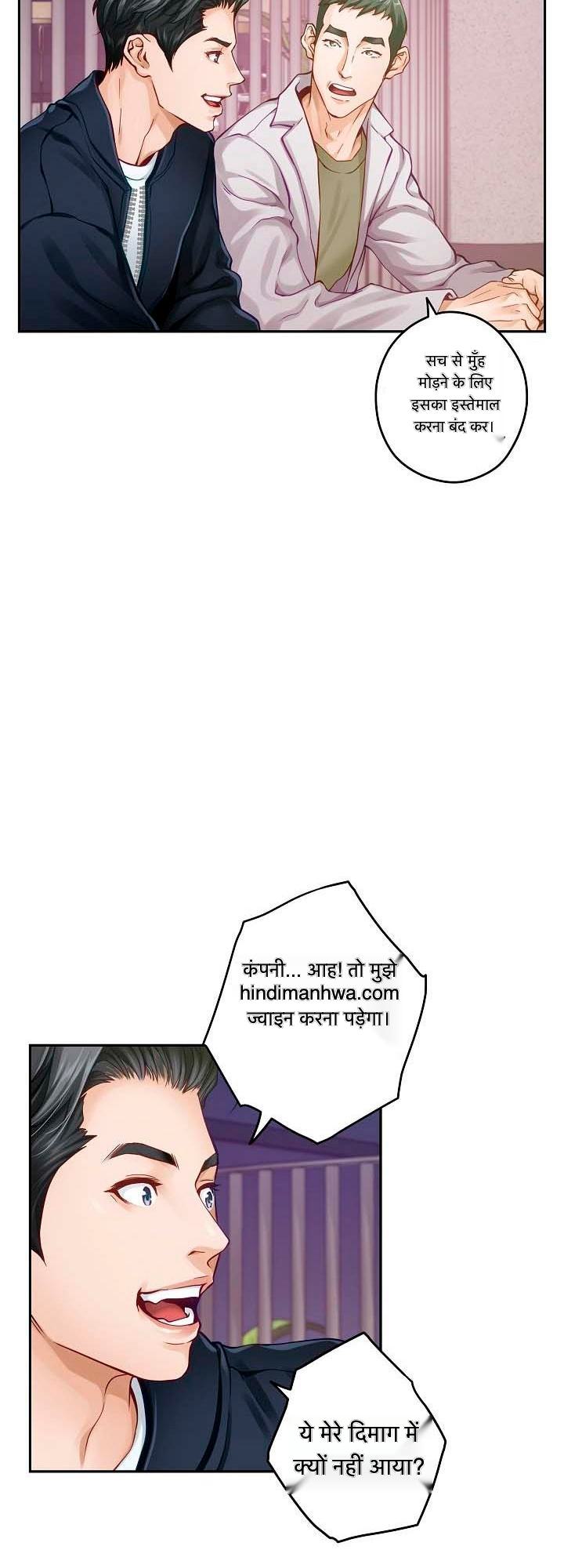 सच से मुँह मोड़ने के लिए इसका इस्तेमाल करना बंद कर।

कंपनी... आह! तो मुझे hindimanhwa.com ज्वाइन करना पड़ेगा।

ये मेरे दिमाग में क्यों नहीं आया?